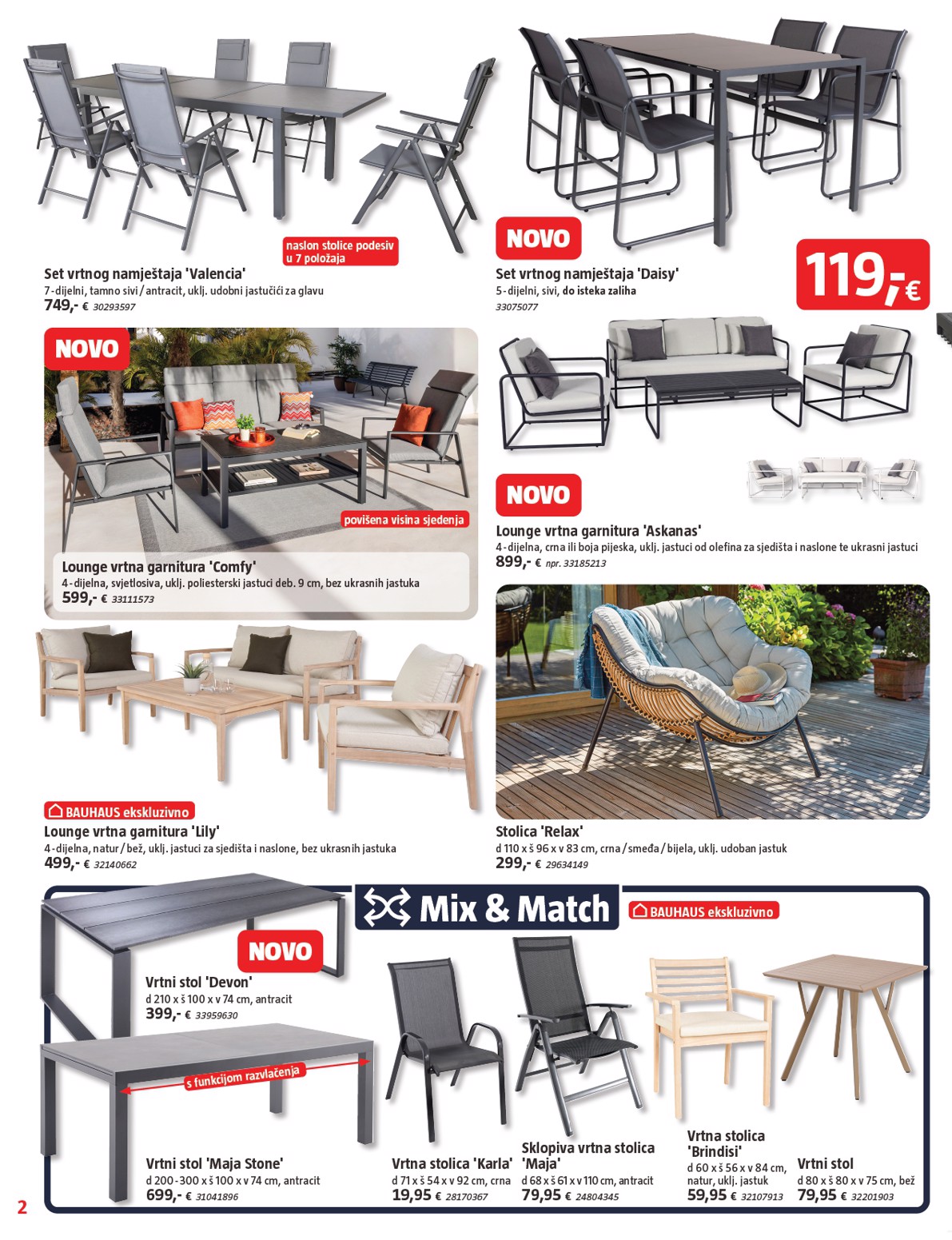 naslon stolice podesiv u 7 položaja

Set vrtnog namještaja 'Valencia'
7-dijelni, tamno sivi / antracit, uklj. udobni jastučići za glavu
749,- € 30293597

NOVO

Set vrtnog namještaja 'Daisy'
5-dijelni, sivi, do isteka zaliha
33075077

119,-€

NOVO

povišena visina sjedenja

Lounge vrtna garnitura 'Comfy'
4-dijelna, svjetlosiva, uklj. poliesterski jastuci deb. 9 cm, bez ukrasnih jastuka
599,- € 33111573

NOVO

Lounge vrtna garnitura 'Askanas'
4-dijelna, crna ili boja pijeska, uklj. jastuci od olefina za sjedišta i naslone te ukrasni jastuci
899,- € npr. 33185213

BAUHAUS ekskluzivno
Lounge vrtna garnitura 'Lily'
4-dijelna, natur / bež, uklj. jastuci za sjedišta i naslone, bez ukrasnih jastuka
499,- € 32140662

Stolica 'Relax'
d 110 x š 96 x v 83 cm, crna / smeđa / bijela, uklj. udoban jastuk
299,- € 29634149

Mix & Match

BAUHAUS ekskluzivno

NOVO

Vrtni stol 'Devon'
d 210 x š 100 x v 74 cm, antracit
399,- € 33959630

s funkcijom razvlačenja

Vrtni stol 'Maja Stone'
d 200-300 x š 100 x v 74 cm, antracit
699,- € 31041896

Vrtna stolica 'Karla'
d 71 x š 54 x v 92 cm, crna
19,95 € 28170367

Sklopiva vrtna stolica 'Maja'
d 68 x š 61 x v 110 cm, antracit
79,95 € 24804345

Vrtna stolica 'Brindisi'
d 60 x š 56 x v 84 cm, natur, uklj. jastuk
59,95 € 32107913

Vrtni stol
d 80 x š 80 x v 75 cm, bež
79,95 € 32201903

2